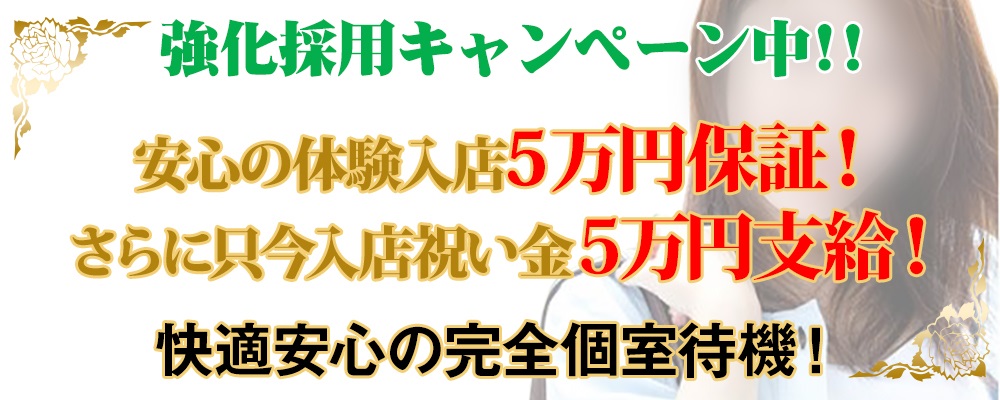 強化採用キャンペーン中!!

安心の体験入店5万円保証！
さらに只今入店祝い金5万円支給！

快適安心の完全個室待機！